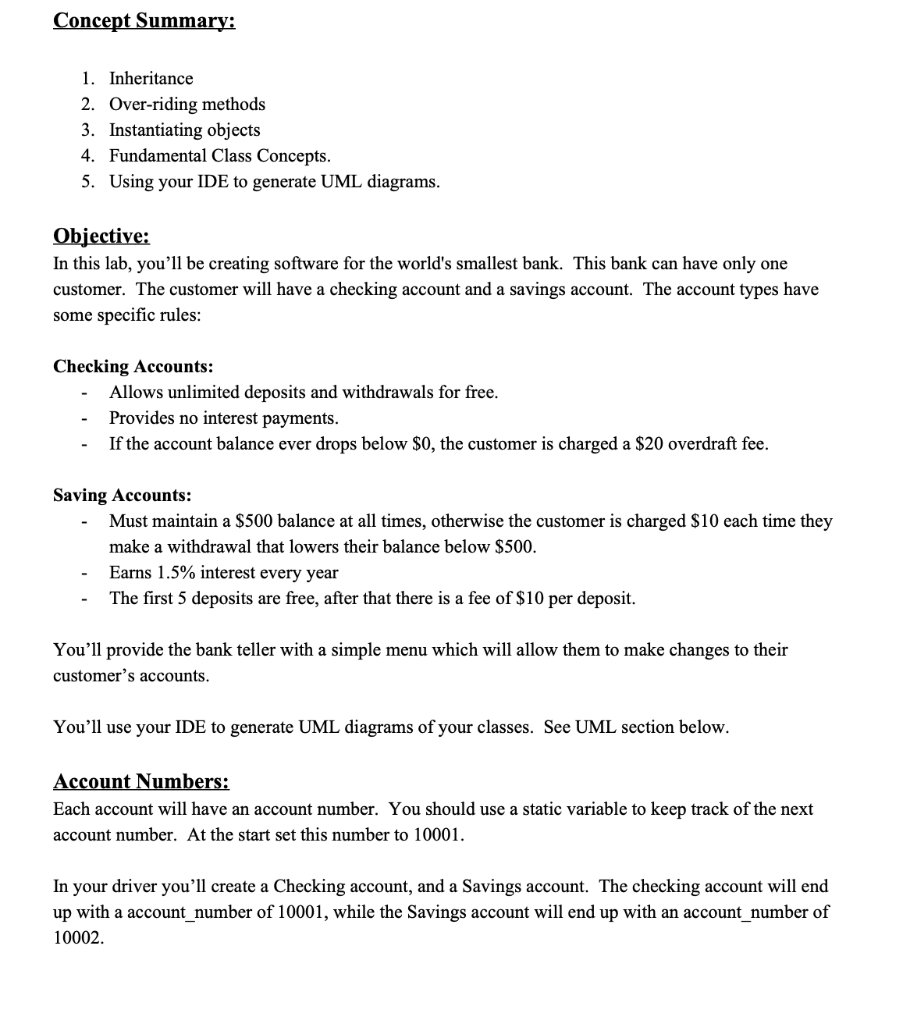 Concept Summary:

1. Inheritance
2. Over-riding methods
3. Instantiating objects
4. Fundamental Class Concepts.
5. Using your IDE to generate UML diagrams.

Objective:
In this lab, you'll be creating software for the world's smallest bank. This bank can have only one customer. The customer will have a checking account and a savings account. The account types have some specific rules:

Checking Accounts:
- Allows unlimited deposits and withdrawals for free.
- Provides no interest payments.
- If the account balance ever drops below \$0, the customer is charged a \$20 overdraft fee.

Saving Accounts:
- Must maintain a \$500 balance at all times, otherwise the customer is charged \$10 each time they make a withdrawal that lowers their balance below \$500.
- Earns 1.5% interest every year
- The first 5 deposits are free, after that there is a fee of \$10 per deposit.

You'll provide the bank teller with a simple menu which will allow them to make changes to their customer's accounts.

You'll use your IDE to generate UML diagrams of your classes. See UML section below.

Account Numbers:
Each account will have an account number. You should use a static variable to keep track of the next account number. At the start set this number to 10001.

In your driver you'll create a Checking account, and a Savings account. The checking account will end up with a account_number of 10001, while the Savings account will end up with an account_number of 10002.